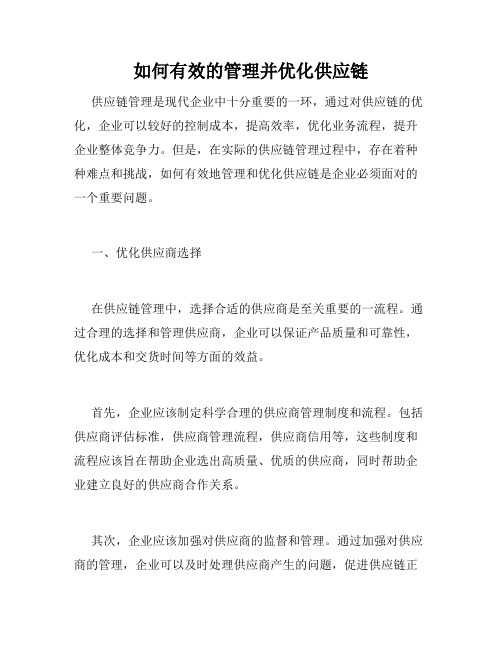 如何有效的管理并优化供应链

供应链管理是现代企业中十分重要的一环，通过对供应链的优化，企业可以较好的控制成本，提高效率，优化业务流程，提升企业整体竞争力。但是，在实际的供应链管理过程中，存在着种种难点和挑战，如何有效地管理和优化供应链是企业必须面对的一个重要问题。

一、优化供应商选择

在供应链管理中，选择合适的供应商是至关重要的一流程。通过合理的选择和管理供应商，企业可以保证产品质量和可靠性，优化成本和交货时间等方面的效益。

首先，企业应该制定科学合理的供应商管理制度和流程。包括供应商评估标准，供应商管理流程，供应商信用等，这些制度和流程应该旨在帮助企业选出高质量、优质的供应商，同时帮助企业建立良好的供应商合作关系。

其次，企业应该加强对供应商的监督和管理。通过加强对供应商的管理，企业可以及时处理供应商产生的问题，促进供应链正